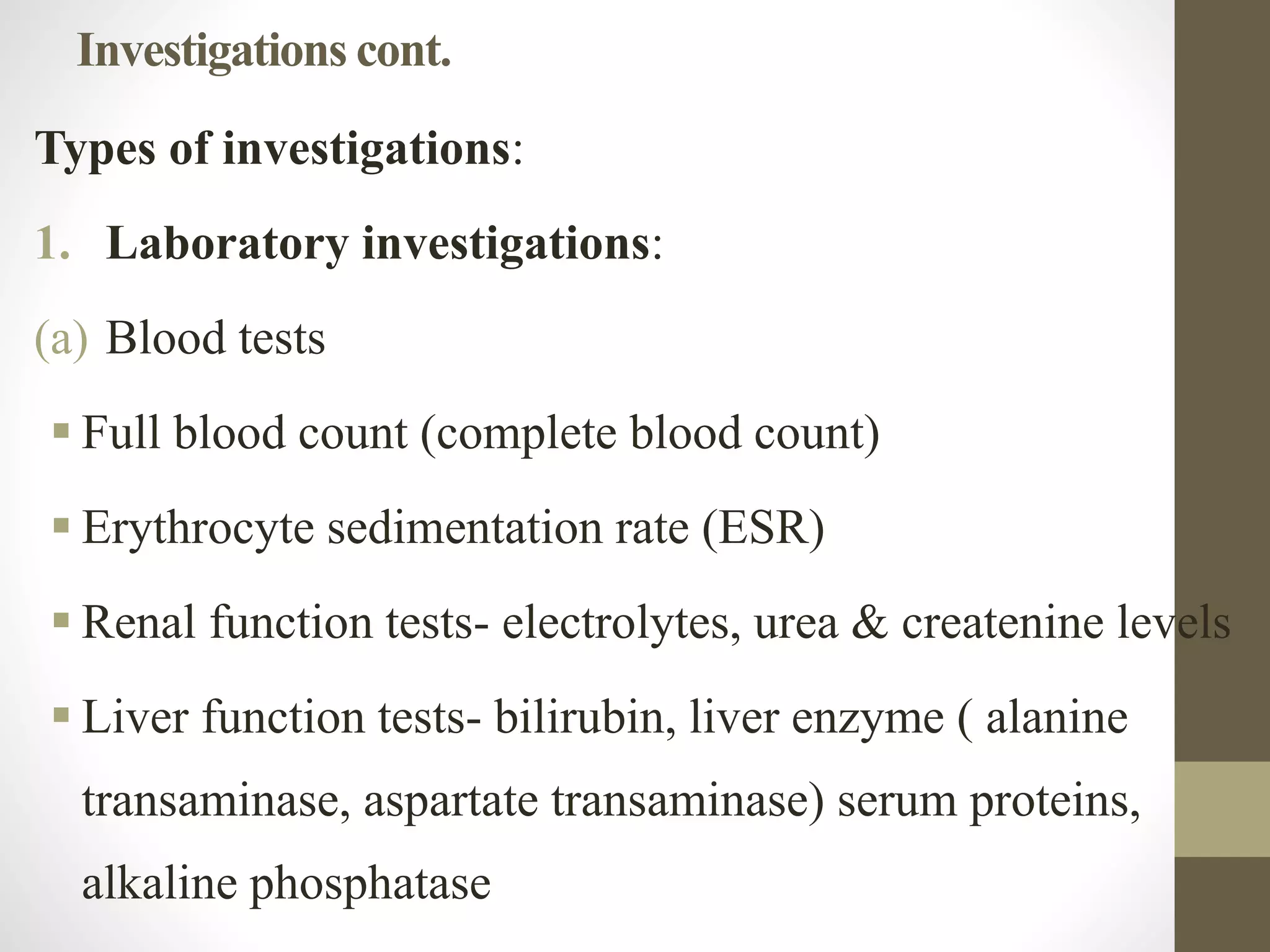 Investigations cont.

Types of investigations:

1. Laboratory investigations:

(a) Blood tests

▪ Full blood count (complete blood count)

▪ Erythrocyte sedimentation rate (ESR)

▪ Renal function tests- electrolytes, urea & createnine levels

▪ Liver function tests- bilirubin, liver enzyme ( alanine transaminase, aspartate transaminase) serum proteins, alkaline phosphatase